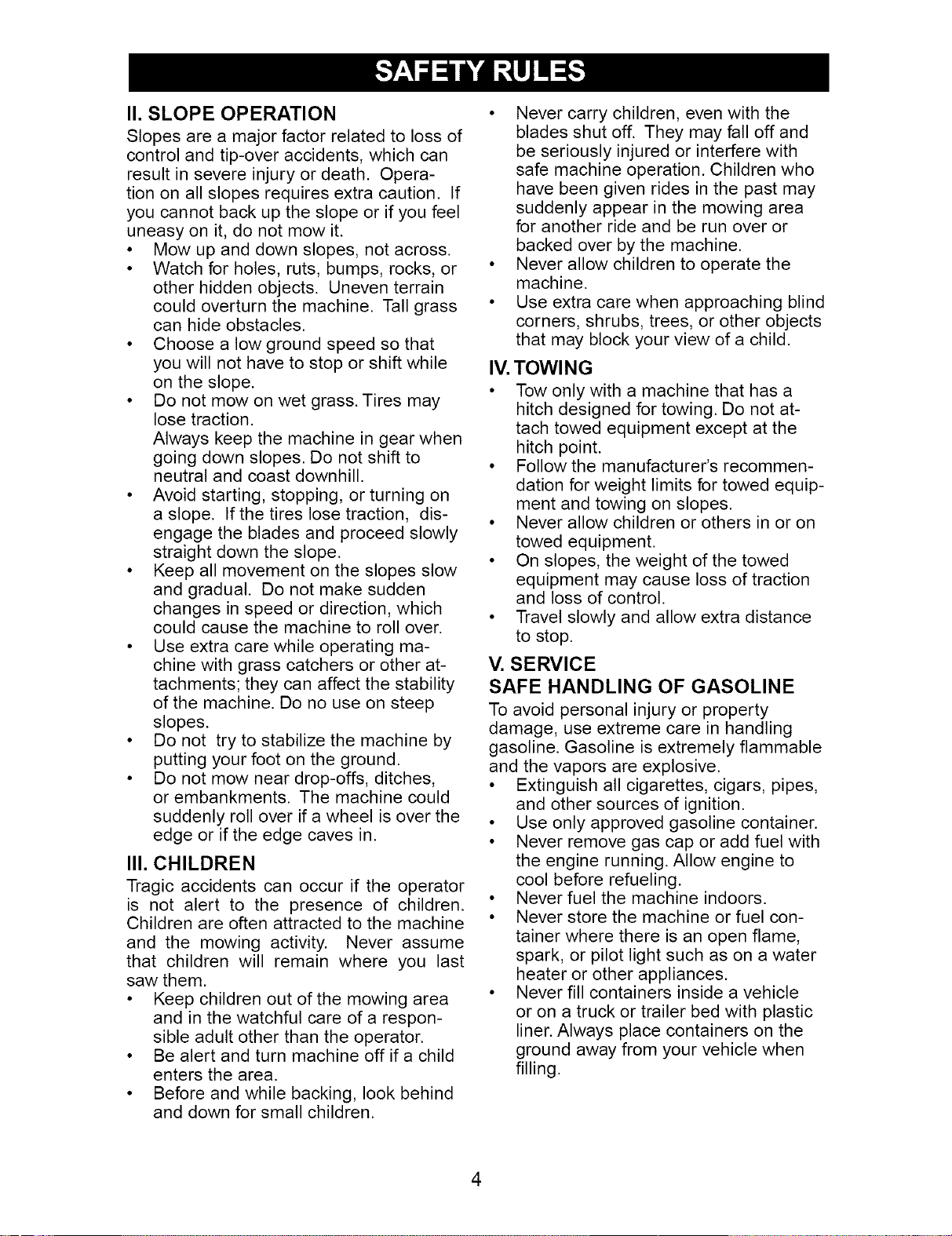 SAFETY RULES

II. SLOPE OPERATION

Slopes are a major factor related to loss of control and tip-over accidents, which can result in severe injury or death. Operation on all slopes requires extra caution. If you cannot back up the slope or if you feel uneasy on it, do not mow it.

• Mow up and down slopes, not across.
• Watch for holes, ruts, bumps, rocks, or other hidden objects. Uneven terrain could overturn the machine. Tall grass can hide obstacles.
• Choose a low ground speed so that you will not have to stop or shift while on the slope.
• Do not mow on wet grass. Tires may lose traction.
Always keep the machine in gear when going down slopes. Do not shift to neutral and coast downhill.
• Avoid starting, stopping, or turning on a slope. If the tires lose traction, disengage the blades and proceed slowly straight down the slope.
• Keep all movement on the slopes slow and gradual. Do not make sudden changes in speed or direction, which could cause the machine to roll over.
• Use extra care while operating machine with grass catchers or other attachments; they can affect the stability of the machine. Do no use on steep slopes.
• Do not try to stabilize the machine by putting your foot on the ground.
• Do not mow near drop-offs, ditches, or embankments. The machine could suddenly roll over if a wheel is over the edge or if the edge caves in.

III. CHILDREN

Tragic accidents can occur if the operator is not alert to the presence of children. Children are often attracted to the machine and the mowing activity. Never assume that children will remain where you last saw them.

• Keep children out of the mowing area and in the watchful care of a responsible adult other than the operator.
• Be alert and turn machine off if a child enters the area.
• Before and while backing, look behind and down for small children.
• Never carry children, even with the blades shut off. They may fall off and be seriously injured or interfere with safe machine operation. Children who have been given rides in the past may suddenly appear in the mowing area for another ride and be run over or backed over by the machine.
• Never allow children to operate the machine.
• Use extra care when approaching blind corners, shrubs, trees, or other objects that may block your view of a child.

IV. TOWING

• Tow only with a machine that has a hitch designed for towing. Do not attach towed equipment except at the hitch point.
• Follow the manufacturer's recommendation for weight limits for towed equipment and towing on slopes.
• Never allow children or others in or on towed equipment.
• On slopes, the weight of the towed equipment may cause loss of traction and loss of control.
• Travel slowly and allow extra distance to stop.

V. SERVICE

SAFE HANDLING OF GASOLINE

To avoid personal injury or property damage, use extreme care in handling gasoline. Gasoline is extremely flammable and the vapors are explosive.

• Extinguish all cigarettes, cigars, pipes, and other sources of ignition.
• Use only approved gasoline container.
• Never remove gas cap or add fuel with the engine running. Allow engine to cool before refueling.
• Never fuel the machine indoors.
• Never store the machine or fuel container where there is an open flame, spark, or pilot light such as on a water heater or other appliances.
• Never fill containers inside a vehicle or on a truck or trailer bed with plastic liner. Always place containers on the ground away from your vehicle when filling.

4